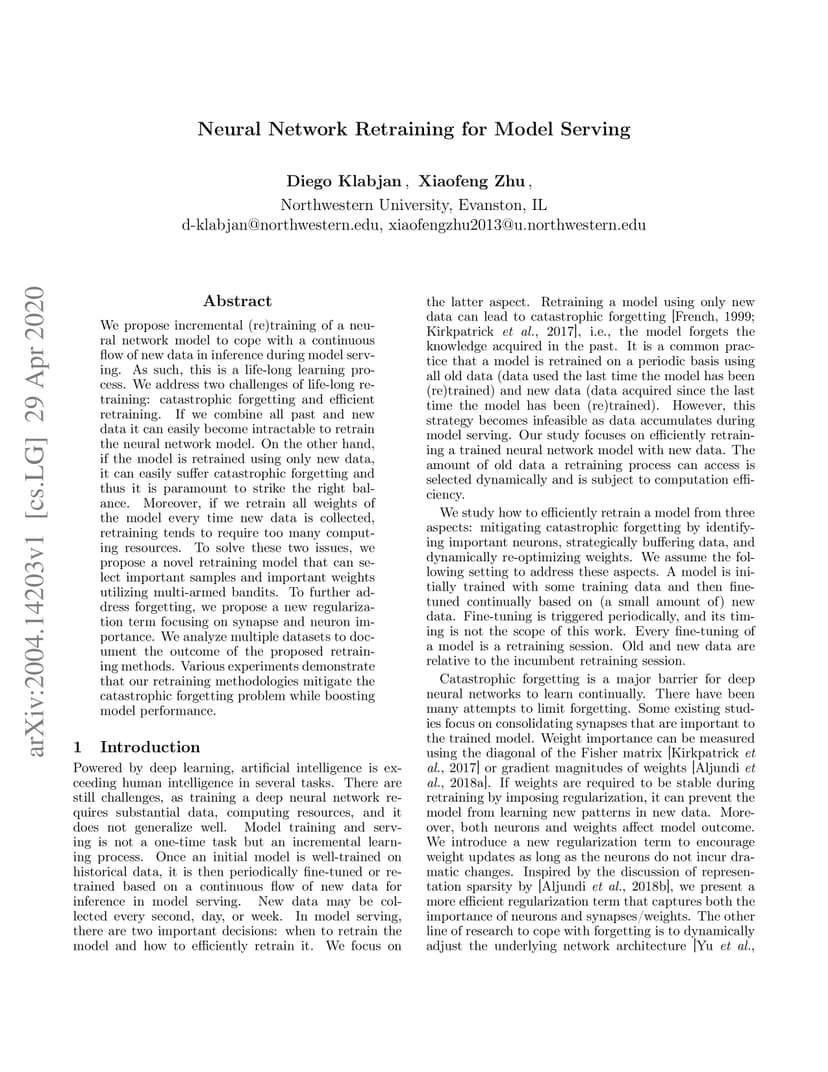 arXiv:2004.14203v1 [cs.LG] 29 Apr 2020

Neural Network Retraining for Model Serving

Diego Klabjan , Xiaofeng Zhu ,

Northwestern University, Evanston, IL
d-klabjan@northwestern.edu, xiaofengzhu2013@u.northwestern.edu

Abstract

We propose incremental (re)training of a neural network model to cope with a continuous flow of new data in inference during model serving. As such, this is a life-long learning process. We address two challenges of life-long retraining: catastrophic forgetting and efficient retraining. If we combine all past and new data it can easily become intractable to retrain the neural network model. On the other hand, if the model is retrained using only new data, it can easily suffer catastrophic forgetting and thus it is paramount to strike the right balance. Moreover, if we retrain all weights of the model every time new data is collected, retraining tends to require too many computing resources. To solve these two issues, we propose a novel retraining model that can select important samples and important weights utilizing multi-armed bandits. To further address forgetting, we propose a new regularization term focusing on synapse and neuron importance. We analyze multiple datasets to document the outcome of the proposed retraining methods. Various experiments demonstrate that our retraining methodologies mitigate the catastrophic forgetting problem while boosting model performance.

1 Introduction

Powered by deep learning, artificial intelligence is exceeding human intelligence in several tasks. There are still challenges, as training a deep neural network requires substantial data, computing resources, and it does not generalize well. Model training and serving is not a one-time task but an incremental learning process. Once an initial model is well-trained on historical data, it is then periodically fine-tuned or retrained based on a continuous flow of new data for inference in model serving. New data may be collected every second, day, or week. In model serving, there are two important decisions: when to retrain the model and how to efficiently retrain it. We focus on the latter aspect. Retraining a model using only new data can lead to catastrophic forgetting [French, 1999; Kirkpatrick et al., 2017], i.e., the model forgets the knowledge acquired in the past. It is a common practice that a model is retrained on a periodic basis using all old data (data used the last time the model has been (re)trained) and new data (data acquired since the last time the model has been (re)trained). However, this strategy becomes infeasible as data accumulates during model serving. Our study focuses on efficiently retraining a trained neural network model with new data. The amount of old data a retraining process can access is selected dynamically and is subject to computation efficiency.

We study how to efficiently retrain a model from three aspects: mitigating catastrophic forgetting by identifying important neurons, strategically buffering data, and dynamically re-optimizing weights. We assume the following setting to address these aspects. A model is initially trained with some training data and then fine-tuned continually based on (a small amount of) new data. Fine-tuning is triggered periodically, and its timing is not the scope of this work. Every fine-tuning of a model is a retraining session. Old and new data are relative to the incumbent retraining session.

Catastrophic forgetting is a major barrier for deep neural networks to learn continually. There have been many attempts to limit forgetting. Some existing studies focus on consolidating synapses that are important to the trained model. Weight importance can be measured using the diagonal of the Fisher matrix [Kirkpatrick et al., 2017] or gradient magnitudes of weights [Aljundi et al., 2018a]. If weights are required to be stable during retraining by imposing regularization, it can prevent the model from learning new patterns in new data. Moreover, both neurons and weights affect model outcome. We introduce a new regularization term to encourage weight updates as long as the neurons do not incur dramatic changes. Inspired by the discussion of representation sparsity by [Aljundi et al., 2018b], we present a more efficient regularization term that captures both the importance of neurons and synapses/weights. The other line of research to cope with forgetting is to dynamically adjust the underlying network architecture [Yu et al.,